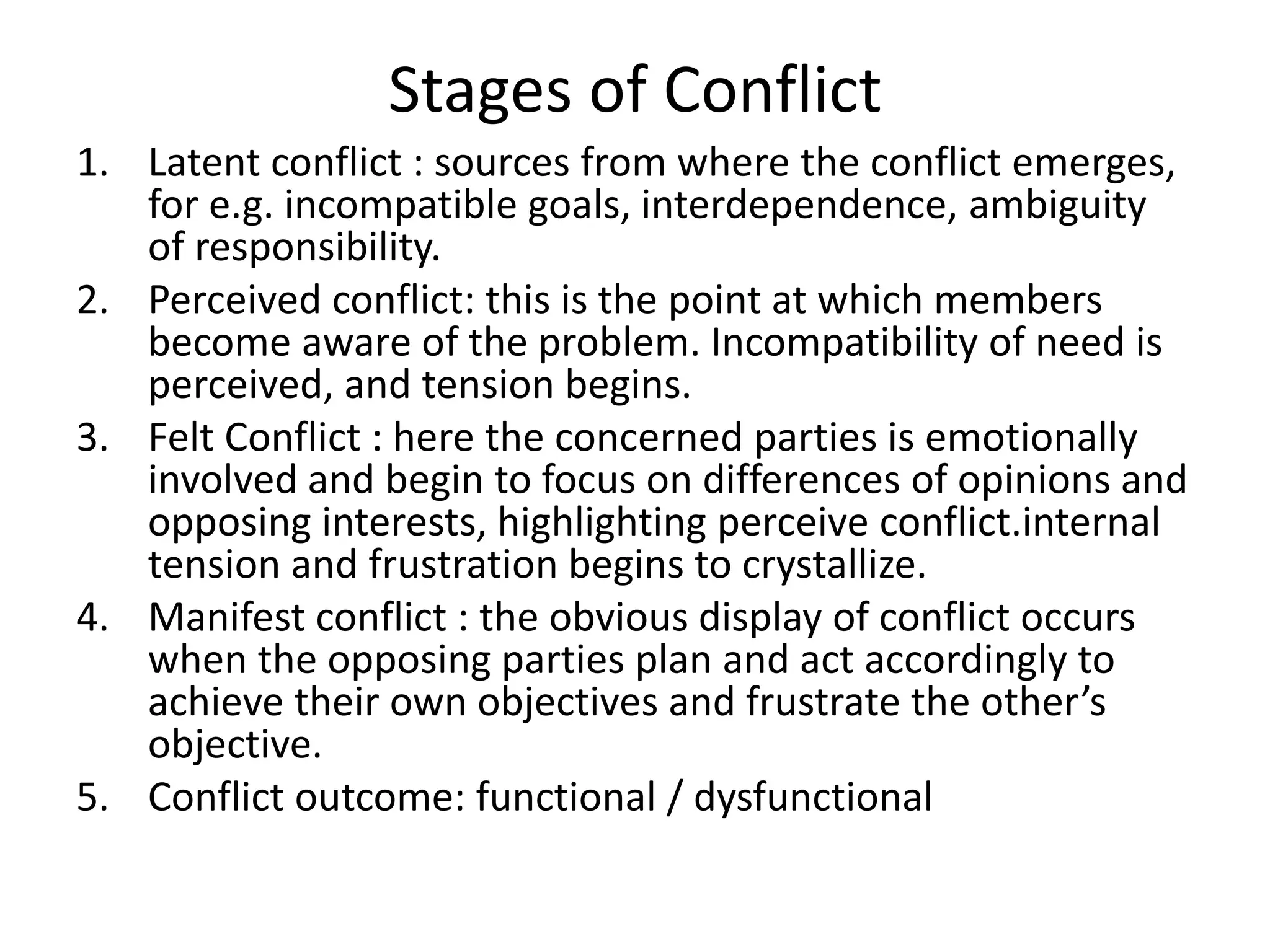 Stages of Conflict

1. Latent conflict : sources from where the conflict emerges, for e.g. incompatible goals, interdependence, ambiguity of responsibility.
2. Perceived conflict: this is the point at which members become aware of the problem. Incompatibility of need is perceived, and tension begins.
3. Felt Conflict : here the concerned parties is emotionally involved and begin to focus on differences of opinions and opposing interests, highlighting perceive conflict.internal tension and frustration begins to crystallize.
4. Manifest conflict : the obvious display of conflict occurs when the opposing parties plan and act accordingly to achieve their own objectives and frustrate the other's objective.
5. Conflict outcome: functional / dysfunctional